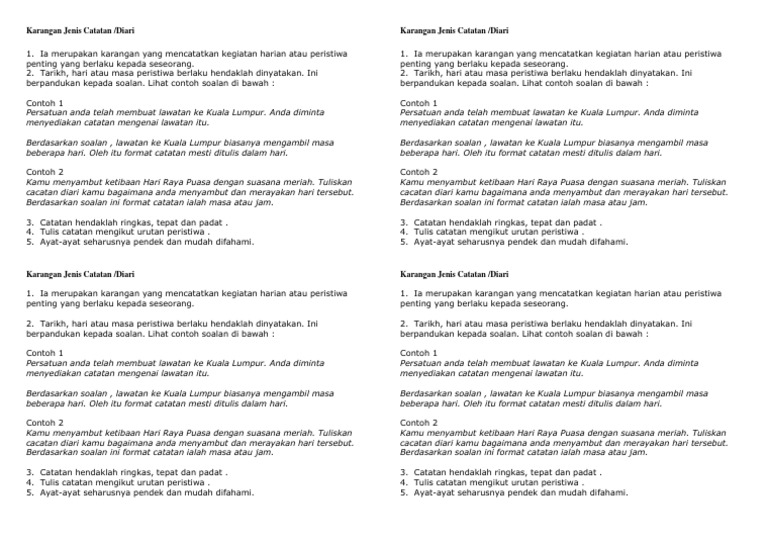 Karangan Jenis Catatan /Diari

1. Ia merupakan karangan yang mencatatkan kegiatan harian atau peristiwa penting yang berlaku kepada seseorang.
2. Tarikh, hari atau masa peristiwa berlaku hendaklah dinyatakan. Ini berpandukan kepada soalan. Lihat contoh soalan di bawah :

Contoh 1
Persatuan anda telah membuat lawatan ke Kuala Lumpur. Anda diminta menyediakan catatan mengenai lawatan itu.

Berdasarkan soalan , lawatan ke Kuala Lumpur biasanya mengambil masa beberapa hari. Oleh itu format catatan mesti ditulis dalam hari.

Contoh 2
Kamu menyambut ketibaan Hari Raya Puasa dengan suasana meriah. Tuliskan cacatan diari kamu bagaimana anda menyambut dan merayakan hari tersebut. Berdasarkan soalan ini format catatan ialah masa atau jam.

3. Catatan hendaklah ringkas, tepat dan padat .
4. Tulis catatan mengikut urutan peristiwa .
5. Ayat-ayat seharusnya pendek dan mudah difahami.

Karangan Jenis Catatan /Diari

1. Ia merupakan karangan yang mencatatkan kegiatan harian atau peristiwa penting yang berlaku kepada seseorang.

2. Tarikh, hari atau masa peristiwa berlaku hendaklah dinyatakan. Ini berpandukan kepada soalan. Lihat contoh soalan di bawah :

Contoh 1
Persatuan anda telah membuat lawatan ke Kuala Lumpur. Anda diminta menyediakan catatan mengenai lawatan itu.

Berdasarkan soalan , lawatan ke Kuala Lumpur biasanya mengambil masa beberapa hari. Oleh itu format catatan mesti ditulis dalam hari.

Contoh 2
Kamu menyambut ketibaan Hari Raya Puasa dengan suasana meriah. Tuliskan cacatan diari kamu bagaimana anda menyambut dan merayakan hari tersebut. Berdasarkan soalan ini format catatan ialah masa atau jam.

3. Catatan hendaklah ringkas, tepat dan padat .
4. Tulis catatan mengikut urutan peristiwa .
5. Ayat-ayat seharusnya pendek dan mudah difahami.

Karangan Jenis Catatan /Diari

1. Ia merupakan karangan yang mencatatkan kegiatan harian atau peristiwa penting yang berlaku kepada seseorang.
2. Tarikh, hari atau masa peristiwa berlaku hendaklah dinyatakan. Ini berpandukan kepada soalan. Lihat contoh soalan di bawah :

Contoh 1
Persatuan anda telah membuat lawatan ke Kuala Lumpur. Anda diminta menyediakan catatan mengenai lawatan itu.

Berdasarkan soalan , lawatan ke Kuala Lumpur biasanya mengambil masa beberapa hari. Oleh itu format catatan mesti ditulis dalam hari.

Contoh 2
Kamu menyambut ketibaan Hari Raya Puasa dengan suasana meriah. Tuliskan cacatan diari kamu bagaimana anda menyambut dan merayakan hari tersebut. Berdasarkan soalan ini format catatan ialah masa atau jam.

3. Catatan hendaklah ringkas, tepat dan padat .
4. Tulis catatan mengikut urutan peristiwa .
5. Ayat-ayat seharusnya pendek dan mudah difahami.

Karangan Jenis Catatan /Diari

1. Ia merupakan karangan yang mencatatkan kegiatan harian atau peristiwa penting yang berlaku kepada seseorang.

2. Tarikh, hari atau masa peristiwa berlaku hendaklah dinyatakan. Ini berpandukan kepada soalan. Lihat contoh soalan di bawah :

Contoh 1
Persatuan anda telah membuat lawatan ke Kuala Lumpur. Anda diminta menyediakan catatan mengenai lawatan itu.

Berdasarkan soalan , lawatan ke Kuala Lumpur biasanya mengambil masa beberapa hari. Oleh itu format catatan mesti ditulis dalam hari.

Contoh 2
Kamu menyambut ketibaan Hari Raya Puasa dengan suasana meriah. Tuliskan cacatan diari kamu bagaimana anda menyambut dan merayakan hari tersebut. Berdasarkan soalan ini format catatan ialah masa atau jam.

3. Catatan hendaklah ringkas, tepat dan padat .
4. Tulis catatan mengikut urutan peristiwa .
5. Ayat-ayat seharusnya pendek dan mudah difahami.